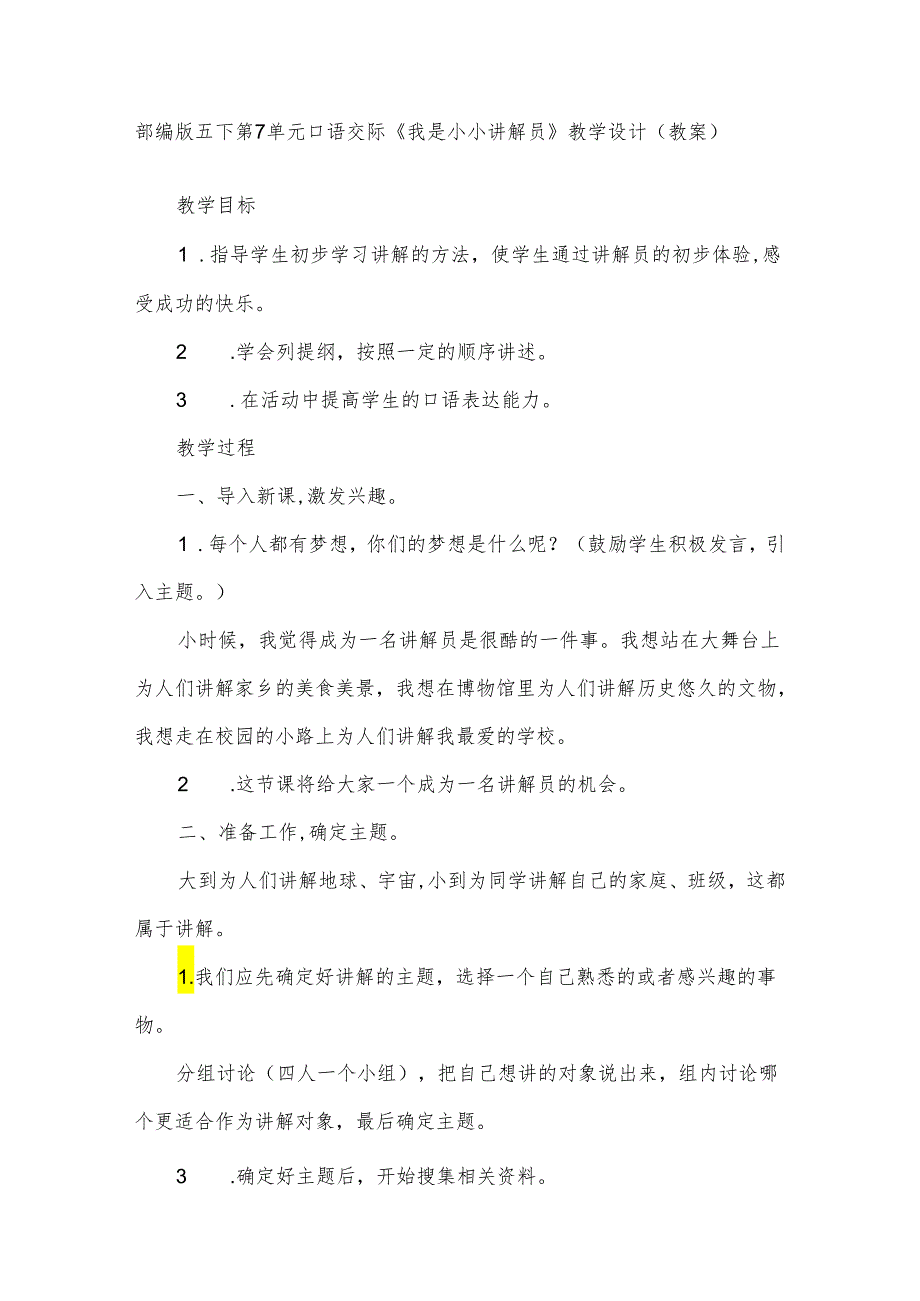 部编版五下第7单元口语交际《我是小小讲解员》教学设计（教案）

教学目标

1．指导学生初步学习讲解的方法，使学生通过讲解员的初步体验，感受成功的快乐。

2　.学会列提纲，按照一定的顺序讲述。

3　．在活动中提高学生的口语表达能力。

教学过程

一、导入新课，激发兴趣。

1．每个人都有梦想，你们的梦想是什么呢？（鼓励学生积极发言，引入主题。）

小时候，我觉得成为一名讲解员是很酷的一件事。我想站在大舞台上为人们讲解家乡的美食美景，我想在博物馆里为人们讲解历史悠久的文物，我想走在校园的小路上为人们讲解我最爱的学校。

2　.这节课将给大家一个成为一名讲解员的机会。

二、准备工作，确定主题。

大到为人们讲解地球、宇宙，小到为同学讲解自己的家庭、班级，这都属于讲解。

1.我们应先确定好讲解的主题，选择一个自己熟悉的或者感兴趣的事物。

分组讨论（四人一个小组），把自己想讲的对象说出来，组内讨论哪个更适合作为讲解对象，最后确定主题。

3　.确定好主题后，开始搜集相关资料。